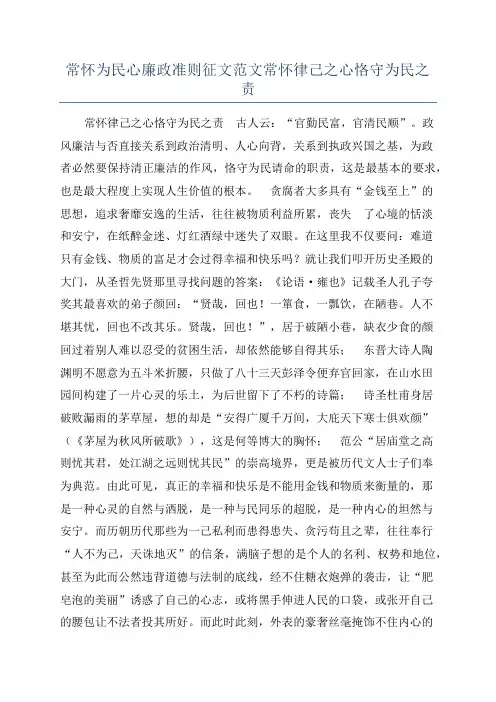 常怀为民心廉政准则征文范文常怀律己之心恪守为民之责

常怀律己之心恪守为民之责　古人云：“官勤民富，官清民顺”。政风廉洁与否直接关系到政治清明、人心向背，关系到执政兴国之基，为政者必然要保持清正廉洁的作风，恪守为民请命的职责，这是最基本的要求，也是最大程度上实现人生价值的根本。　贪腐者大多具有“金钱至上”的思想，追求奢靡安逸的生活，往往被物质利益所累，丧失　了心境的恬淡和安宁，在纸醉金迷、灯红酒绿中迷失了双眼。在这里我不仅要问：难道只有金钱、物质的富足才会过得幸福和快乐吗？就让我们叩开历史圣殿的大门，从圣哲先贤那里寻找问题的答案：《论语·雍也》记载圣人孔子夸奖其最喜欢的弟子颜回：“贤哉，回也！一箪食，一瓢饮，在陋巷。人不堪其忧，回也不改其乐。贤哉，回也！”，居于破陋小巷，缺衣少食的颜回过着别人难以忍受的贫困生活，却依然能够自得其乐；　东晋大诗人陶渊明不愿意为五斗米折腰，只做了八十三天彭泽令便弃官回家，在山水田园间构建了一片心灵的乐土，为后世留下了不朽的诗篇；　诗圣杜甫身居破败漏雨的茅草屋，想的却是“安得广厦千万间，大庇天下寒士俱欢颜”（《茅屋为秋风所破歌》），这是何等博大的胸怀；　范公“居庙堂之高则忧其君，处江湖之远则忧其民”的崇高境界，更是被历代文人士子们奉为典范。由此可见，真正的幸福和快乐是不能用金钱和物质来衡量的，那是一种心灵的自然与洒脱，是一种与民同乐的超脱，是一种内心的坦然与安宁。而历朝历代那些为一己私利而患得患失、贪污苟且之辈，往往奉行“人不为己，天诛地灭”的信条，满脑子想的是个人的名利、权势和地位，甚至为此而公然违背道德与法制的底线，经不住糖衣炮弹的袭击，让“肥皂泡的美丽”诱惑了自己的心志，或将黑手伸进人民的口袋，或张开自己的腰包让不法者投其所好。而此时此刻，外表的豪奢丝毫掩饰不住内心的